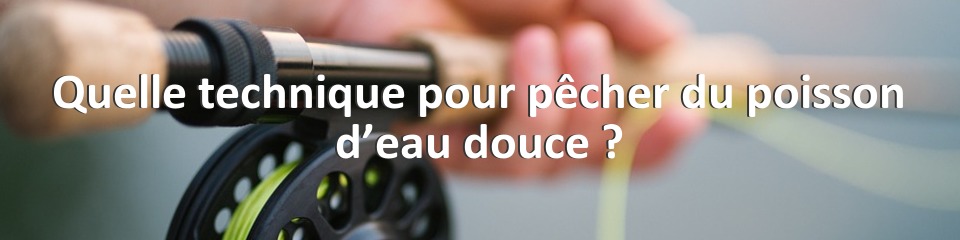 Quelle technique pour pêcher du poisson d’eau douce ?